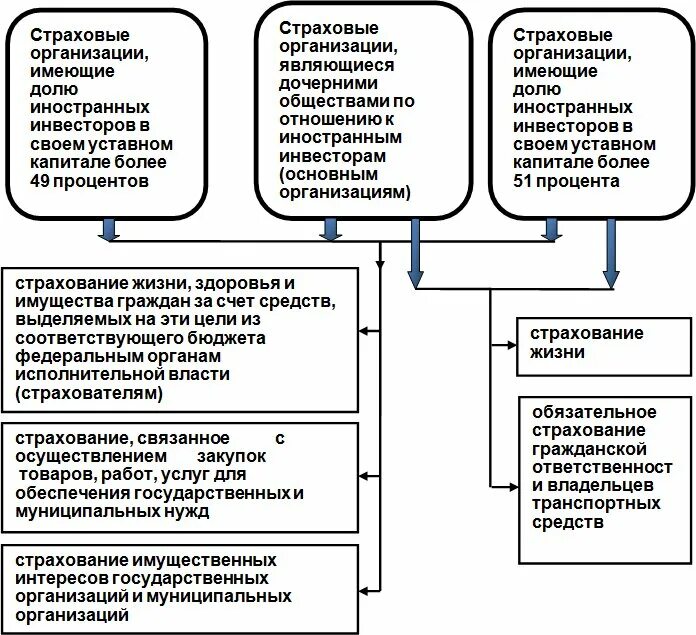 Страховые организации, имеющие долю иностранных инвесторов в своем уставном капитале более 49 процентов

Страховые организации, являющиеся дочерними обществами по отношению к иностранным инвесторам (основным организациям)

Страховые организации, имеющие долю иностранных инвесторов в своем уставном капитале более 51 процента

страхование жизни, здоровья и имущества граждан за счет средств, выделяемых на эти цели из соответствующего бюджета федеральным органам исполнительной власти (страхователям)

страхование, связанное с осуществлением закупок товаров, работ, услуг для обеспечения государственных и муниципальных нужд

страхование имущественных интересов государственных организаций и муниципальных организаций

страхование жизни

обязательное страхование гражданской ответственност и владельцев транспортных средств